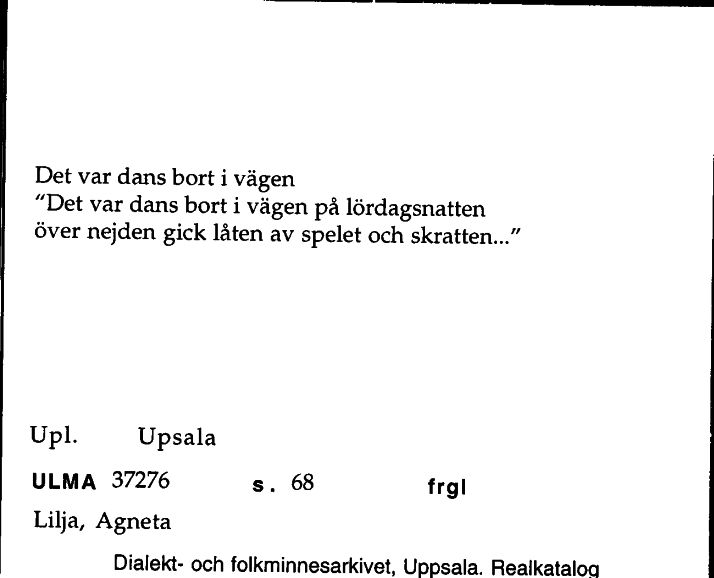 Det var dans bort i vägen
"Det var dans bort i vägen på lördagsnatten
över nejden gick låten av spelet och skratten..."

Upl. Upsala

ULMA 37276 s. 68 frgl

Lilja, Agneta

Dialekt- och folkminnesarkivet, Uppsala. Realkatalog